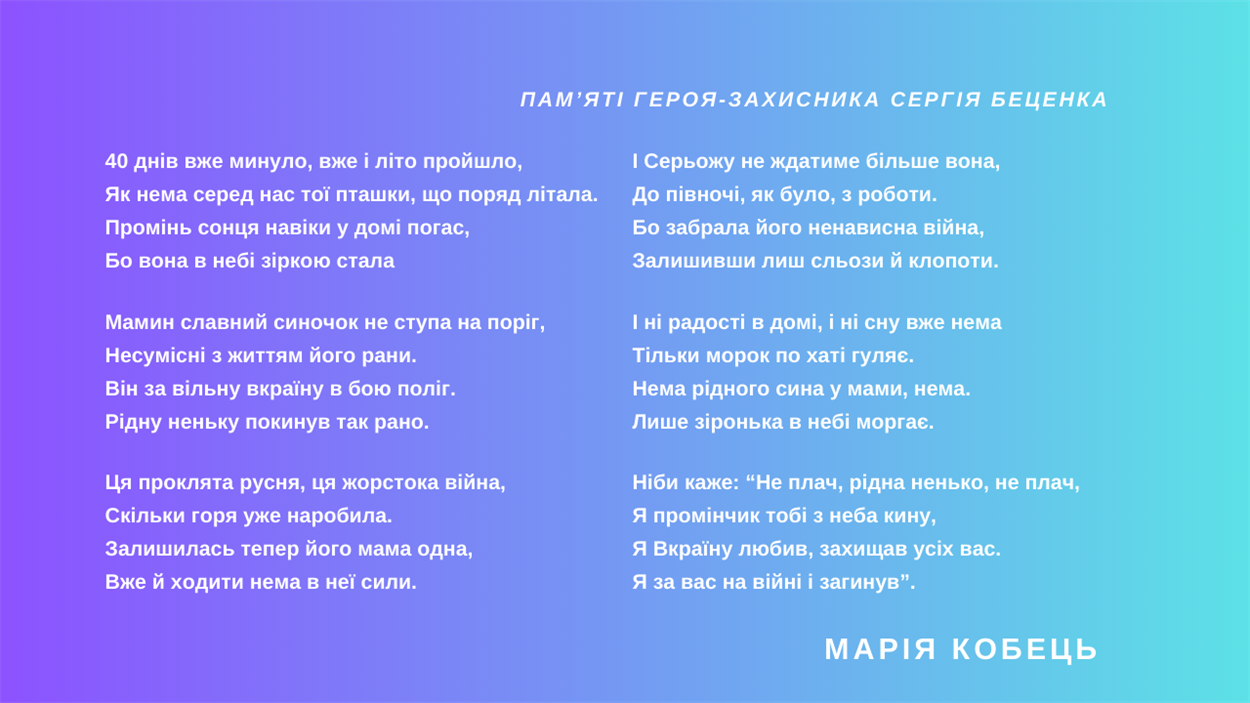 ПАМ'ЯТІ ГЕРОЯ-ЗАХИСНИКА СЕРГІЯ БЕЦЕНКА

40 днів вже минуло, вже і літо пройшло,
Як нема серед нас тої пташки, що поряд літала.
Промінь сонця навіки у домі погас,
Бо вона в небі зіркою стала

Мамин славний синочок не ступа на поріг,
Несумісні з життям його рани.
Він за вільну вкраїну в бою поліг.
Рідну неньку покинув так рано.

Ця проклята русня, ця жорстока війна,
Скільки горя уже наробила.
Залишилась тепер його мама одна,
Вже й ходити нема в неї сили.

І Серьожу не ждатиме більше вона,
До півночі, як було, з роботи.
Бо забрала його ненависна війна,
Залишивши лиш сльози й клопоти.

І ні радості в домі, і ні сну вже нема
Тільки морок по хаті гуляє.
Нема рідного сина у мами, нема.
Лише зіронька в небі моргає.

Ніби каже: "Не плач, рідна ненько, не плач,
Я промінчик тобі з неба кину,
Я Вкраїну любив, захищав усіх вас.
Я за вас на війні і загинув".

МАРІЯ КОБЕЦЬ